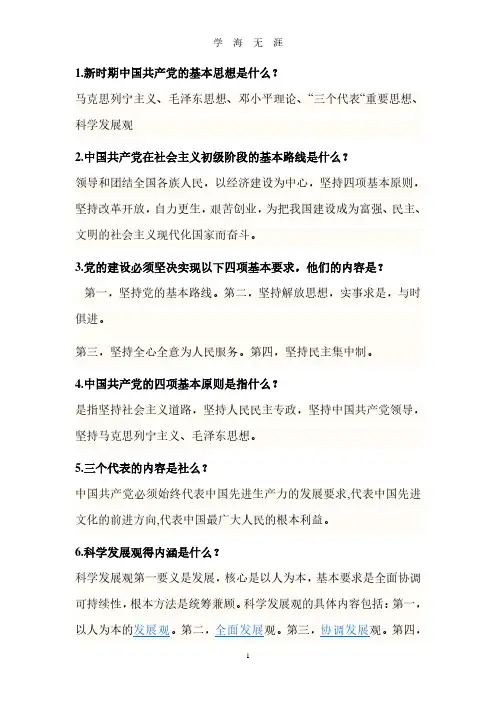 学 海 无 涯

1.新时期中国共产党的基本思想是什么？

马克思列宁主义、毛泽东思想、邓小平理论、“三个代表”重要思想、科学发展观

2.中国共产党在社会主义初级阶段的基本路线是什么？

领导和团结全国各族人民，以经济建设为中心，坚持四项基本原则，坚持改革开放，自力更生，艰苦创业，为把我国建设成为富强、民主、文明的社会主义现代化国家而奋斗。

3.党的建设必须坚决实现以下四项基本要求。他们的内容是？

第一，坚持党的基本路线。第二，坚持解放思想，实事求是，与时俱进。

第三，坚持全心全意为人民服务。第四，坚持民主集中制。

4.中国共产党的四项基本原则是指什么？

是指坚持社会主义道路，坚持人民民主专政，坚持中国共产党领导，坚持马克思列宁主义、毛泽东思想。

5.三个代表的内容是社么？

中国共产党必须始终代表中国先进生产力的发展要求,代表中国先进文化的前进方向,代表中国最广大人民的根本利益。

6.科学发展观得内涵是什么？

科学发展观第一要义是发展，核心是以人为本，基本要求是全面协调可持续性，根本方法是统筹兼顾。科学发展观的具体内容包括：第一，以人为本的发展观。第二，全面发展观。第三，协调发展观。第四，

1